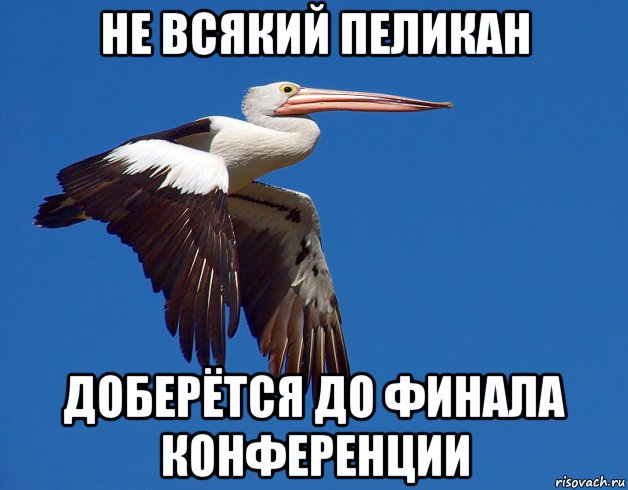 НЕ ВСЯКИЙ ПЕЛИКАН

ДОБЕРЁТСЯ ДО ФИНАЛА КОНФЕРЕНЦИИ

risovach.ru